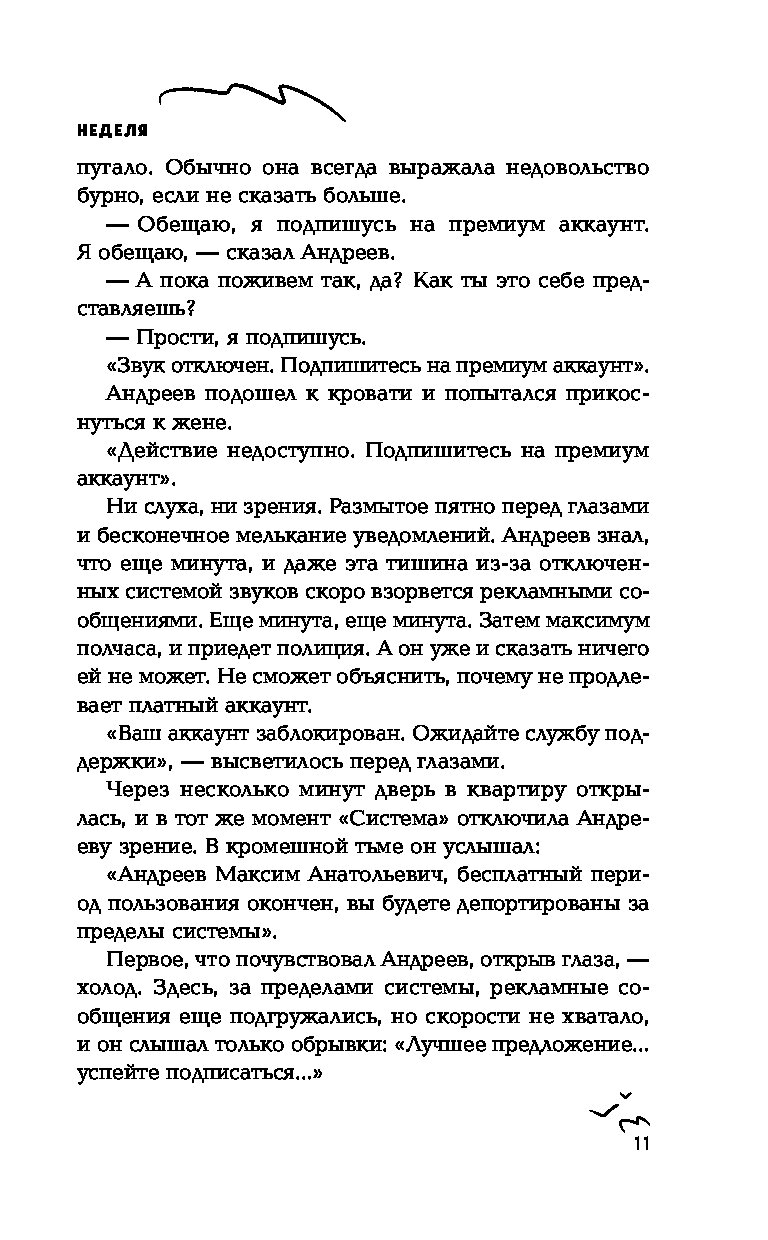 НЕДЕЛЯ

пугало. Обычно она всегда выражала недовольство бурно, если не сказать больше.

— Обещаю, я подпишусь на премиум аккаунт. Я обещаю, — сказал Андреев.

— А пока поживем так, да? Как ты это себе представляешь?

— Прости, я подпишусь.

«Звук отключен. Подпишитесь на премиум аккаунт».

Андреев подошел к кровати и попытался прикоснуться к жене.

«Действие недоступно. Подпишитесь на премиум аккаунт».

Ни слуха, ни зрения. Размытое пятно перед глазами и бесконечное мелькание уведомлений. Андреев знал, что еще минута, и даже эта тишина из-за отключенных системой звуков скоро взорвется рекламными сообщениями. Еще минута, еще минута. Затем максимум полчаса, и приедет полиция. А он уже и сказать ничего ей не может. Не сможет объяснить, почему не продлевает платный аккаунт.

«Ваш аккаунт заблокирован. Ожидайте службу поддержки», — высветилось перед глазами.

Через несколько минут дверь в квартиру открылась, и в тот же момент «Система» отключила Андрееву зрение. В кромешной тьме он услышал:

«Андреев Максим Анатольевич, бесплатный период пользования окончен, вы будете депортированы за пределы системы».

Первое, что почувствовал Андреев, открыв глаза, — холод. Здесь, за пределами системы, рекламные сообщения еще подгружались, но скорости не хватало, и он слышал только обрывки: «Лучшее предложение... успейте подписаться...»

11